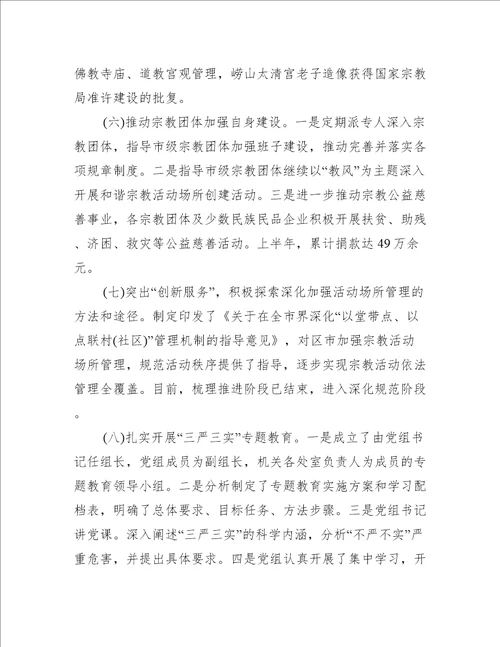 佛教寺庙、道教宫观管理，崂山太清宫老子造像获得国家宗教局准许建设的批复。

(六)推动宗教团体加强自身建设。一是定期派专人深入宗教团体，指导市级宗教团体加强班子建设，推动完善并落实各项规章制度。二是指导市级宗教团体继续以“教风”为主题深入开展和谐宗教活动场所创建活动。三是进一步推动宗教公益慈善事业，各宗教团体及少数民族民品企业积极开展扶贫、助残、济困、救灾等公益慈善活动。上半年，累计捐款达49万余元。

(七)突出“创新服务”，积极探索深化加强活动场所管理的方法和途径。制定印发了《关于在全市界深化“以堂带点、以点联村(社区)”管理机制的指导意见》，对区市加强宗教活动场所管理，规范活动秩序提供了指导，逐步实现宗教活动依法管理全覆盖。目前，梳理推进阶段已结束，进入深化规范阶段。

(八)扎实开展“三严三实”专题教育。一是成立了由党组书记任组长，党组成员为副组长，机关各处室负责人为成员的专题教育领导小组。二是分析制定了专题教育实施方案和学习配档表，明确了总体要求、目标任务、方法步骤。三是党组书记讲党课。深入阐述“三严三实”的科学内涵，分析“不严不实”严重危害，并提出具体要求。四是党组认真开展了集中学习，开